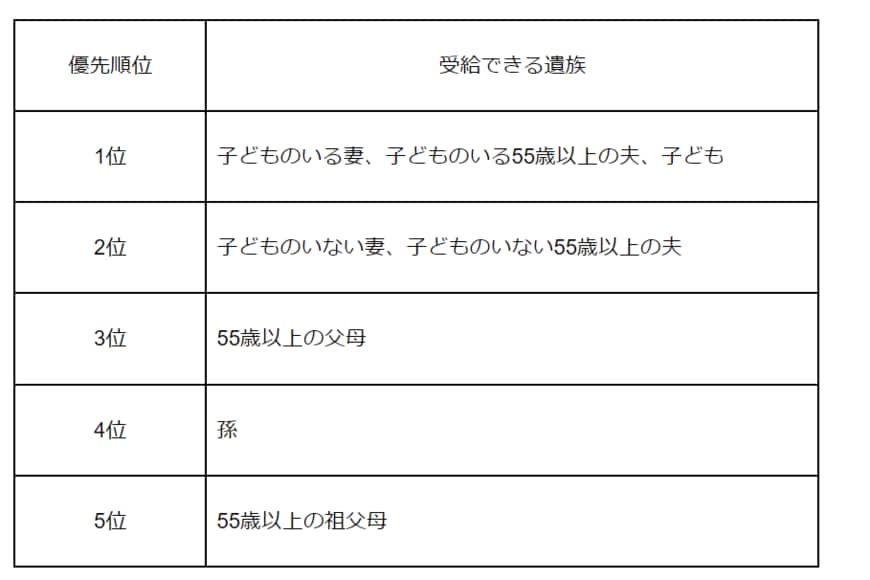 | 優先順位 | 受給できる遺族 |
|---|---|
| 1位 | 子どものいる妻、子どものいる55歳以上の夫、子ども |
| 2位 | 子どものいない妻、子どものいない55歳以上の夫 |
| 3位 | 55歳以上の父母 |
| 4位 | 孫 |
| 5位 | 55歳以上の祖父母 |